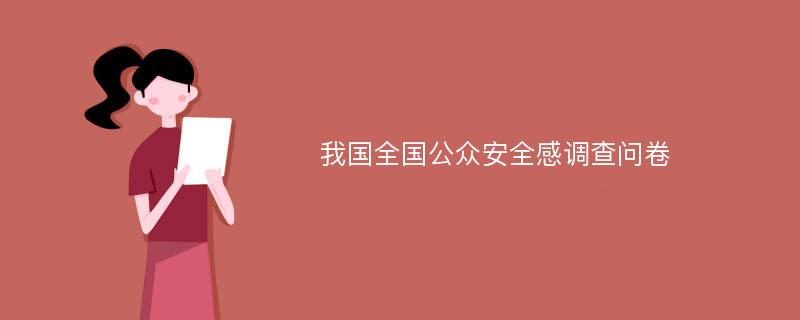 我国全国公众安全感调查问卷